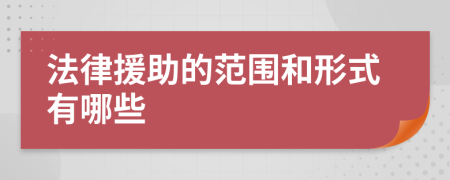 法律援助的范围和形式有哪些